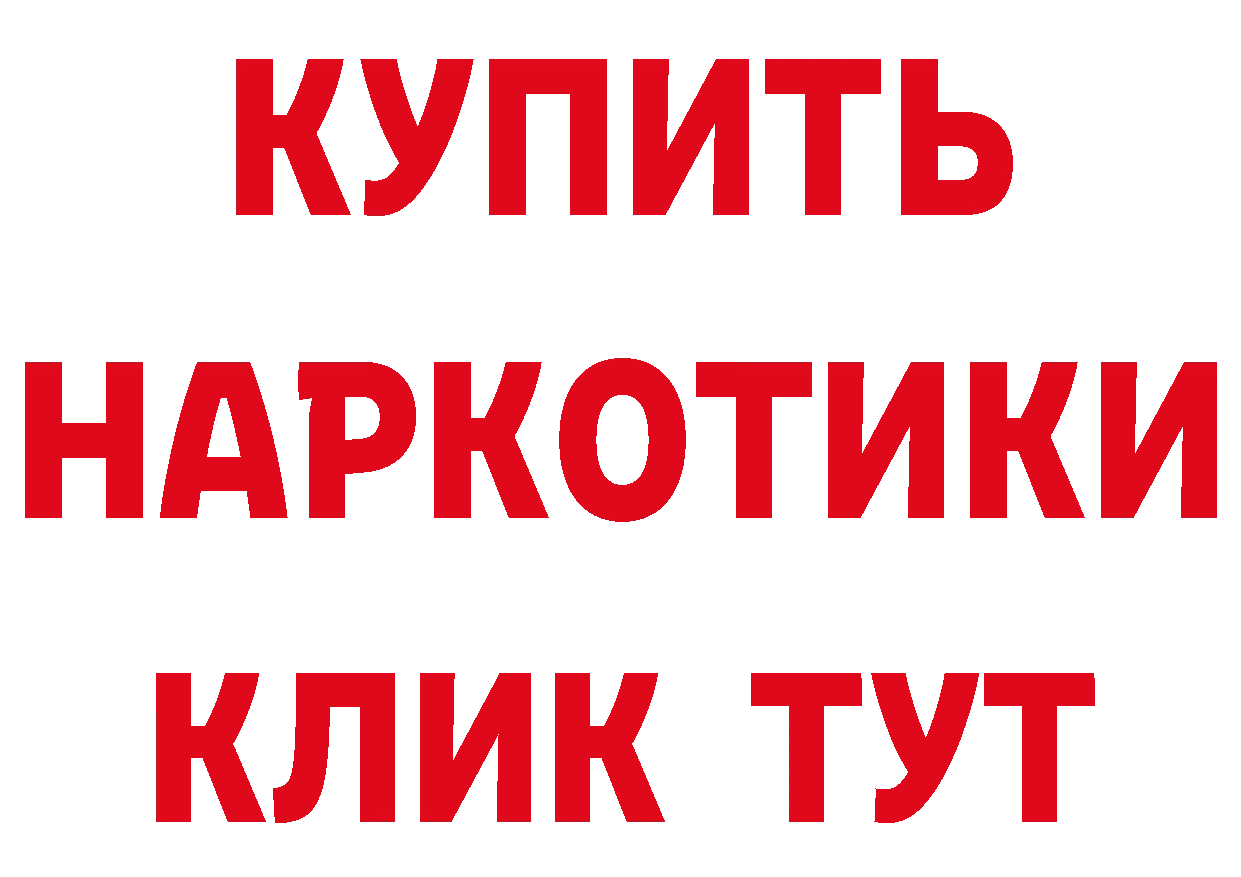 КУПИТЬ
НАРКОТИКИ
КЛИК ТУТ